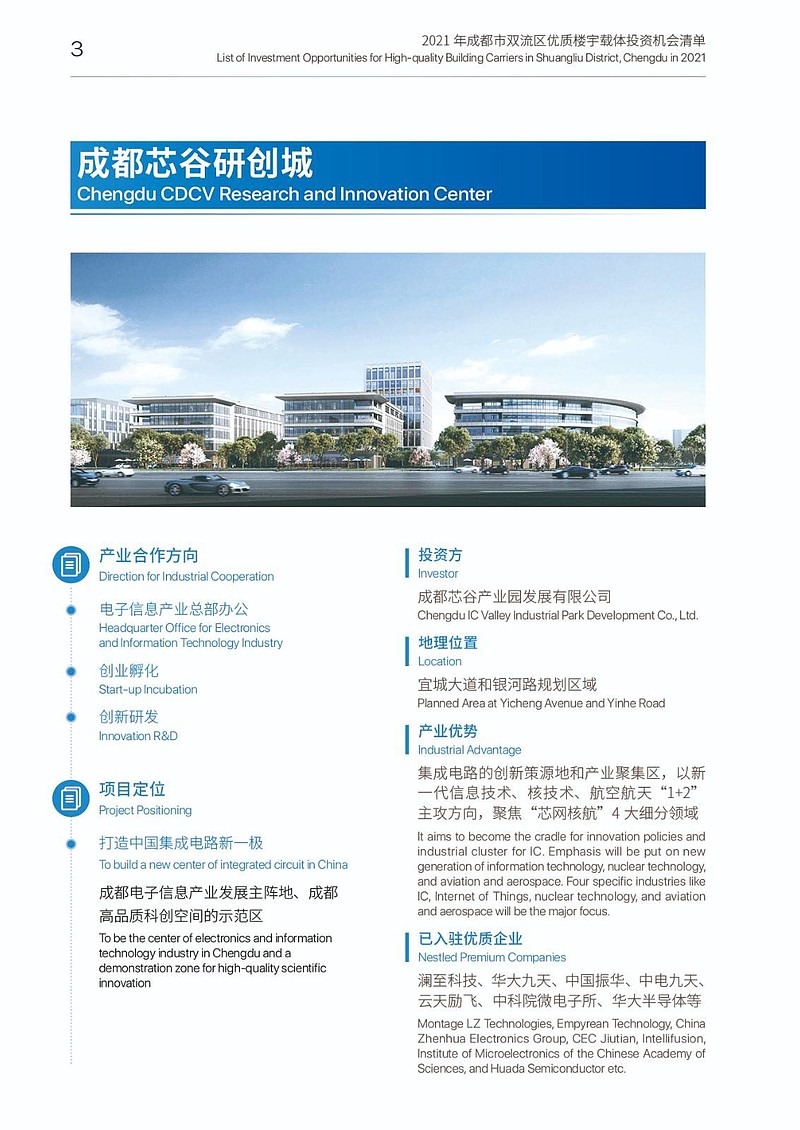 3

2021 年成都市双流区优质楼宇载体投资机会清单
List of Investment Opportunities for High-quality Building Carriers in Shuangliu District, Chengdu in 2021

成都芯谷研创城
Chengdu CDCV Research and Innovation Center

产业合作方向
Direction for Industrial Cooperation

电子信息产业总部办公
Headquarter Office for Electronics and Information Technology Industry

创业孵化
Start-up Incubation

创新研发
Innovation R&D

项目定位
Project Positioning

打造中国集成电路新一极
To build a new center of integrated circuit in China

成都电子信息产业发展主阵地、成都高品质科创空间的示范区
To be the center of electronics and information technology industry in Chengdu and a demonstration zone for high-quality scientific innovation

投资方
Investor

成都芯谷产业园发展有限公司
Chengdu IC Valley Industrial Park Development Co., Ltd.

地理位置
Location

宜城大道和银河路规划区域
Planned Area at Yicheng Avenue and Yinhe Road

产业优势
Industrial Advantage

集成电路的创新策源地和产业聚集区，以新一代信息技术、核技术、航空航天“1+2”主攻方向，聚焦“芯网核航”4 大细分领域
It aims to become the cradle for innovation policies and industrial cluster for IC. Emphasis will be put on new generation of information technology, nuclear technology, and aviation and aerospace. Four specific industries like IC, Internet of Things, nuclear technology, and aviation and aerospace will be the major focus.

已入驻优质企业
Nestled Premium Companies

澜至科技、华大九天、中国振华、中电九天、云天励飞、中科院微电子所、华大半导体等
Montage LZ Technologies, Empyrean Technology, China Zhenhua Electronics Group, CEC Jiutian, Intellifusion, Institute of Microelectronics of the Chinese Academy of Sciences, and Huada Semiconductor etc.